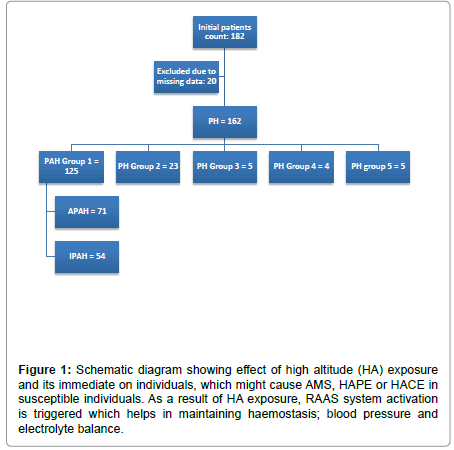 Initial patients count: 182

Excluded due to missing data: 20

PH = 162

PAH Group 1 = 125

PH Group 2 = 23

PH Group 3 = 5

PH Group 4 = 4

PH group 5 = 5

APAH = 71

IPAH = 54

**Figure 1:** Schematic diagram showing effect of high altitude (HA) exposure and its immediate on individuals, which might cause AMS, HAPE or HACE in susceptible individuals. As a result of HA exposure, RAAS system activation is triggered which helps in maintaining haemostasis; blood pressure and electrolyte balance.